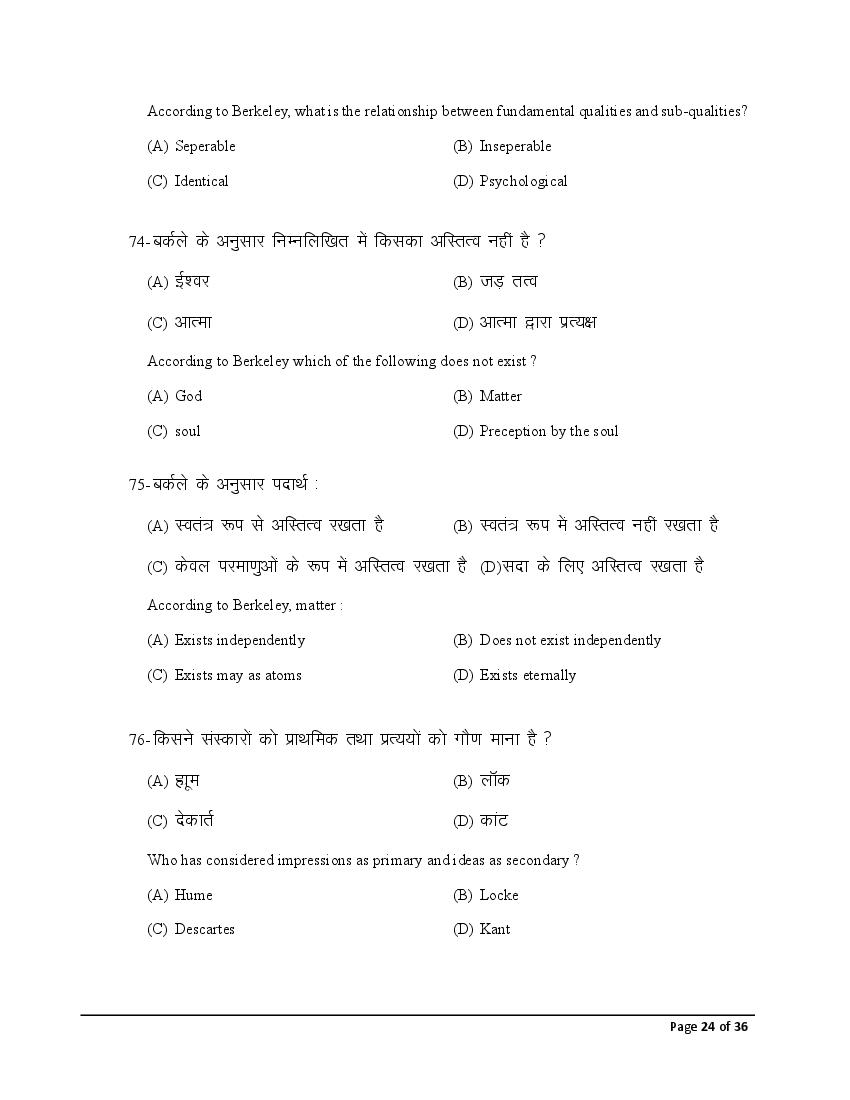 According to Berkeley, what is the relationship between fundamental qualities and sub-qualities?

(A) Seperable
(B) Inseperable
(C) Identical
(D) Psychological

74-बर्कले के अनुसार निम्नलिखित में किसका अस्तित्व नहीं है ?

(A) ईश्वर
(B) जड़ तत्व
(C) आत्मा
(D) आत्मा द्वारा प्रत्यक्ष

According to Berkeley which of the following does not exist ?

(A) God
(B) Matter
(C) soul
(D) Preception by the soul

75-बर्कले के अनुसार पदार्थ :

(A) स्वतंत्र रूप से अस्तित्व रखता है
(B) स्वतंत्र रूप में अस्तित्व नहीं रखता है
(C) केवल परमाणुओं के रूप में अस्तित्व रखता है
(D)सदा के लिए अस्तित्व रखता है

According to Berkeley, matter :

(A) Exists independently
(B) Does not exist independently
(C) Exists may as atoms
(D) Exists eternally

76-किसने संस्कारों को प्राथमिक तथा प्रत्ययों को गौण माना है ?

(A) ह्यूम
(B) लॉक
(C) देकार्त
(D) कांट

Who has considered impressions as primary and ideas as secondary ?

(A) Hume
(B) Locke
(C) Descartes
(D) Kant

Page 24 of 36